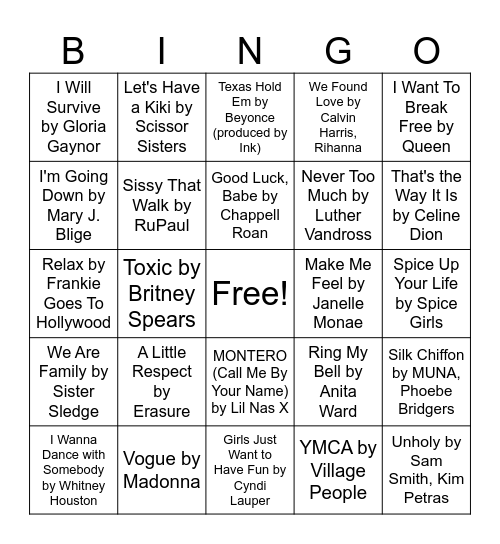 | B | I | N | G | O |
|---|---|---|---|---|
| I Will Survive by Gloria Gaynor | Let's Have a Kiki by Scissor Sisters | Texas Hold Em by Beyonce (produced by Ink) | We Found Love by Calvin Harris, Rihanna | I Want To Break Free by Queen |
| I'm Going Down by Mary J. Blige | Sissy That Walk by RuPaul | Good Luck, Babe by Chappell Roan | Never Too Much by Luther Vandross | That's the Way It Is by Celine Dion |
| Relax by Frankie Goes To Hollywood | Toxic by Britney Spears | Free! | Make Me Feel by Janelle Monae | Spice Up Your Life by Spice Girls |
| We Are Family by Sister Sledge | A Little Respect by Erasure | MONTERO (Call Me By Your Name) by Lil Nas X | Ring My Bell by Anita Ward | Silk Chiffon by MUNA, Phoebe Bridgers |
| I Wanna Dance with Somebody by Whitney Houston | Vogue by Madonna | Girls Just Want to Have Fun by Cyndi Lauper | YMCA by Village People | Unholy by Sam Smith, Kim Petras |